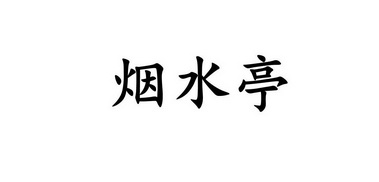 烟水亭